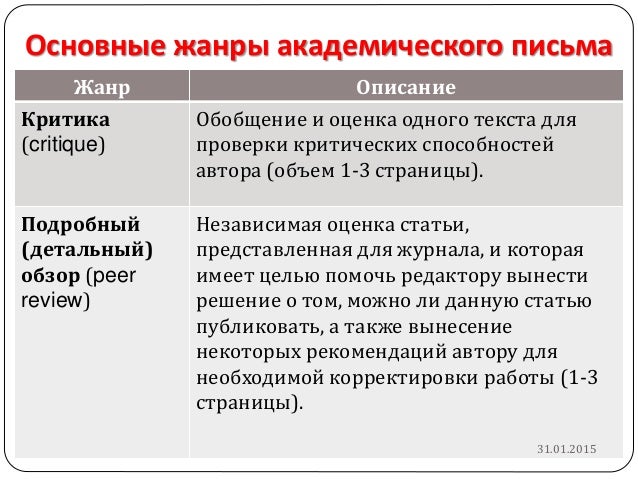 Основные жанры академического письма

| Жанр | Описание |
|---|---|
| Критика (critique) | Обобщение и оценка одного текста для проверки критических способностей автора (объем 1-3 страницы). |
| Подробный (детальный) обзор (peer review) | Независимая оценка статьи, представленная для журнала, и которая имеет целью помочь редактору вынести решение о том, можно ли данную статью публиковать, а также вынесение некоторых рекомендаций автору для необходимой корректировки работы (1-3 страницы). |

31.01.2015